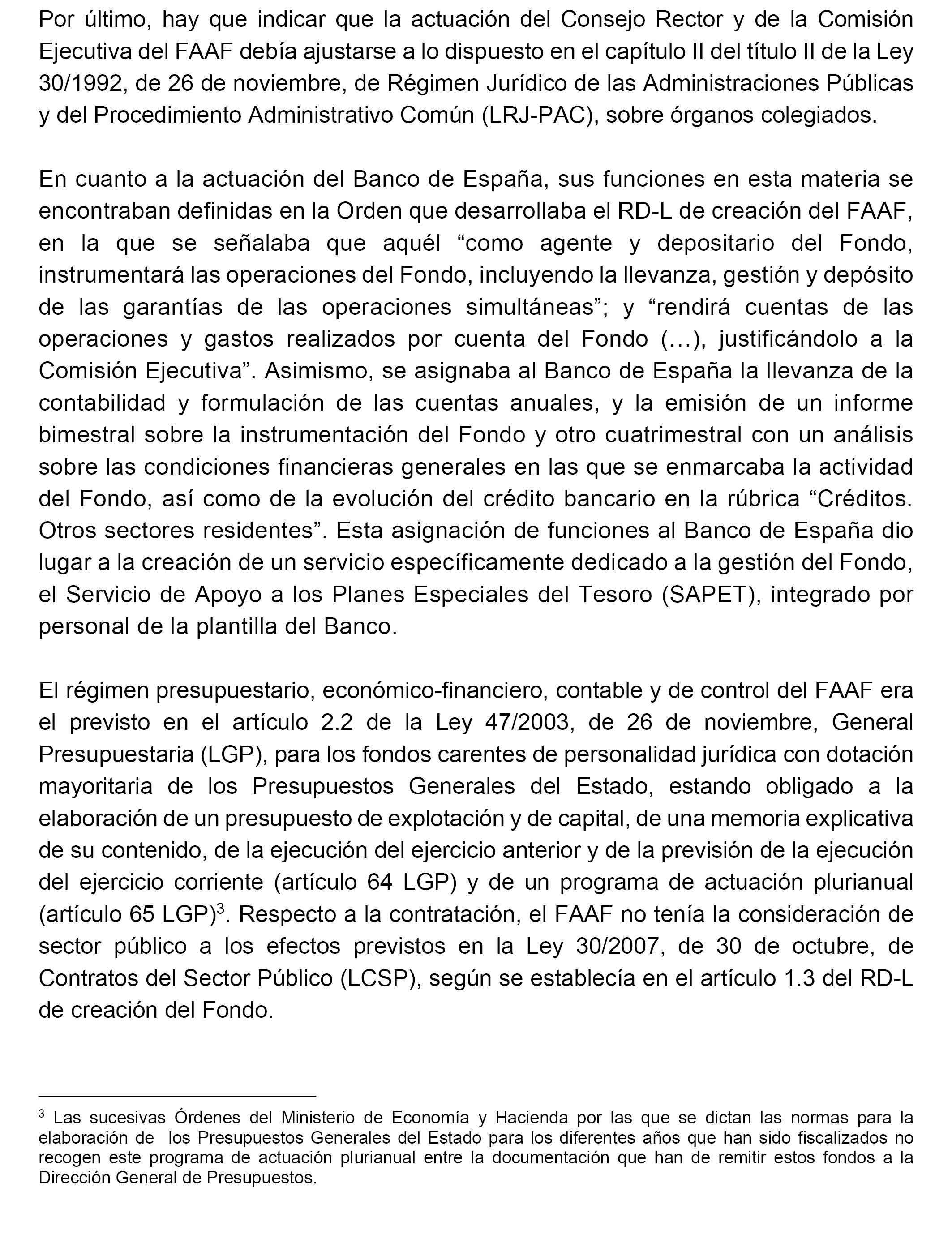 Por último, hay que indicar que la actuación del Consejo Rector y de la Comisión Ejecutiva del FAAF debía ajustarse a lo dispuesto en el capítulo II del título II de la Ley 30/1992, de 26 de noviembre, de Régimen Jurídico de las Administraciones Públicas y del Procedimiento Administrativo Común (LRJ-PAC), sobre órganos colegiados.

En cuanto a la actuación del Banco de España, sus funciones en esta materia se encontraban definidas en la Orden que desarrollaba el RD-L de creación del FAAF, en la que se señalaba que aquél “como agente y depositario del Fondo, instrumentará las operaciones del Fondo, incluyendo la llevanza, gestión y depósito de las garantías de las operaciones simultáneas”; y “rendirá cuentas de las operaciones y gastos realizados por cuenta del Fondo (…), justificándolo a la Comisión Ejecutiva”. Asimismo, se asignaba al Banco de España la llevanza de la contabilidad y formulación de las cuentas anuales, y la emisión de un informe bimestral sobre la instrumentación del Fondo y otro cuatrimestral con un análisis sobre las condiciones financieras generales en las que se enmarcaba la actividad del Fondo, así como de la evolución del crédito bancario en la rúbrica “Créditos. Otros sectores residentes”. Esta asignación de funciones al Banco de España dio lugar a la creación de un servicio específicamente dedicado a la gestión del Fondo, el Servicio de Apoyo a los Planes Especiales del Tesoro (SAPET), integrado por personal de la plantilla del Banco.

El régimen presupuestario, económico-financiero, contable y de control del FAAF era el previsto en el artículo 2.2 de la Ley 47/2003, de 26 de noviembre, General Presupuestaria (LGP), para los fondos carentes de personalidad jurídica con dotación mayoritaria de los Presupuestos Generales del Estado, estando obligado a la elaboración de un presupuesto de explotación y de capital, de una memoria explicativa de su contenido, de la ejecución del ejercicio anterior y de la previsión de la ejecución del ejercicio corriente (artículo 64 LGP) y de un programa de actuación plurianual (artículo 65 LGP)$^3$. Respecto a la contratación, el FAAF no tenía la consideración de sector público a los efectos previstos en la Ley 30/2007, de 30 de octubre, de Contratos del Sector Público (LCSP), según se establecía en el artículo 1.3 del RD-L de creación del Fondo.

$^3$ Las sucesivas Órdenes del Ministerio de Economía y Hacienda por las que se dictan las normas para la elaboración de los Presupuestos Generales del Estado para los diferentes años que han sido fiscalizados no recogen este programa de actuación plurianual entre la documentación que han de remitir estos fondos a la Dirección General de Presupuestos.